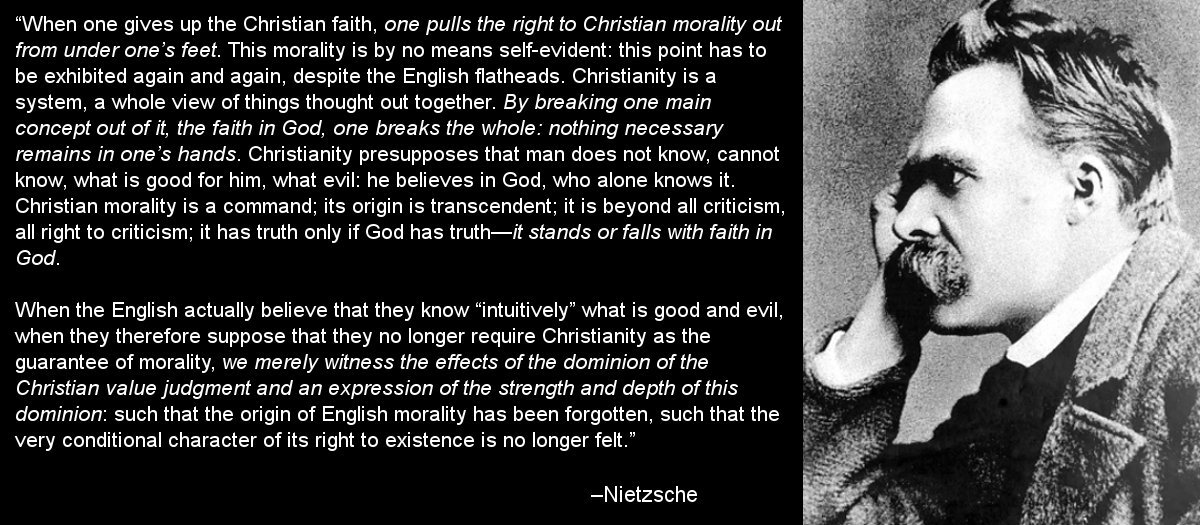 "When one gives up the Christian faith, one pulls the right to Christian morality out from under one's feet. This morality is by no means self-evident: this point has to be exhibited again and again, despite the English flatheads. Christianity is a system, a whole view of things thought out together. By breaking one main concept out of it, the faith in God, one breaks the whole: nothing necessary remains in one's hands. Christianity presupposes that man does not know, cannot know, what is good for him, what evil: he believes in God, who alone knows it. Christian morality is a command; its origin is transcendent; it is beyond all criticism, all right to criticism; it has truth only if God has truth—it stands or falls with faith in God.

When the English actually believe that they know "intuitively" what is good and evil, when they therefore suppose that they no longer require Christianity as the guarantee of morality, we merely witness the effects of the dominion of the Christian value judgment and an expression of the strength and depth of this dominion: such that the origin of English morality has been forgotten, such that the very conditional character of its right to existence is no longer felt."

–Nietzsche